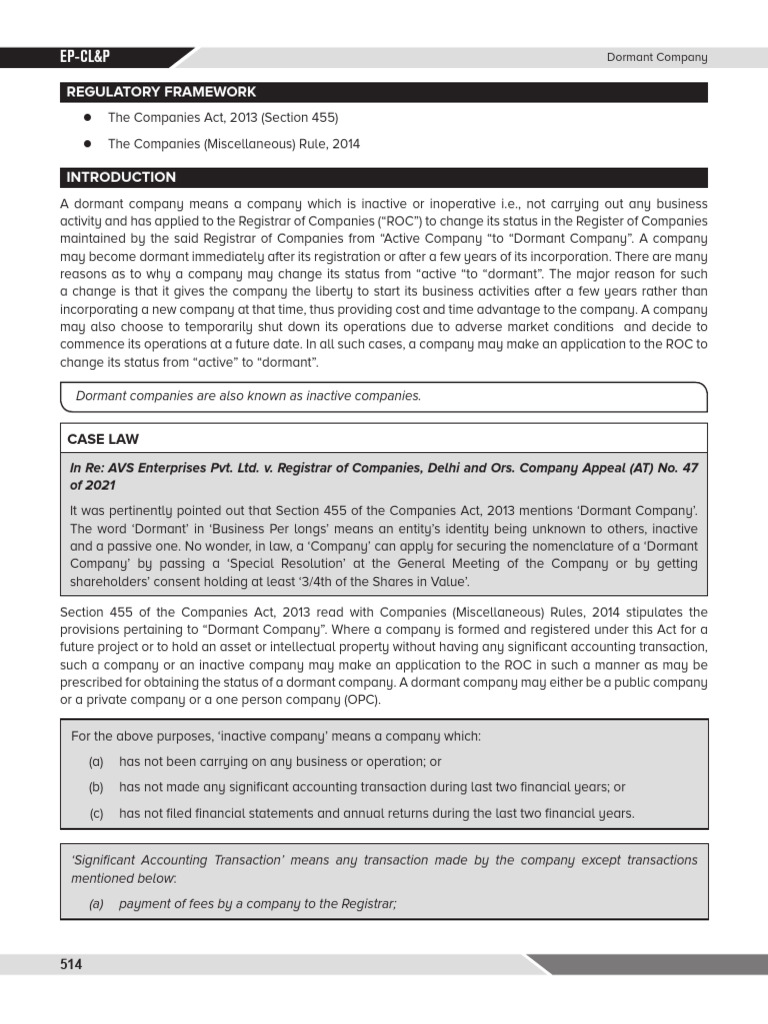 EP-CL&P

Dormant Company

REGULATORY FRAMEWORK

- The Companies Act, 2013 (Section 455)
- The Companies (Miscellaneous) Rule, 2014

INTRODUCTION

A dormant company means a company which is inactive or inoperative i.e., not carrying out any business activity and has applied to the Registrar of Companies ("ROC") to change its status in the Register of Companies maintained by the said Registrar of Companies from "Active Company "to "Dormant Company". A company may become dormant immediately after its registration or after a few years of its incorporation. There are many reasons as to why a company may change its status from "active "to "dormant". The major reason for such a change is that it gives the company the liberty to start its business activities after a few years rather than incorporating a new company at that time, thus providing cost and time advantage to the company. A company may also choose to temporarily shut down its operations due to adverse market conditions and decide to commence its operations at a future date. In all such cases, a company may make an application to the ROC to change its status from "active" to "dormant".

Dormant companies are also known as inactive companies.

CASE LAW

In Re: AVS Enterprises Pvt. Ltd. v. Registrar of Companies, Delhi and Ors. Company Appeal (AT) No. 47 of 2021

It was pertinently pointed out that Section 455 of the Companies Act, 2013 mentions 'Dormant Company'. The word 'Dormant' in 'Business Per longs' means an entity's identity being unknown to others, inactive and a passive one. No wonder, in law, a 'Company' can apply for securing the nomenclature of a 'Dormant Company' by passing a 'Special Resolution' at the General Meeting of the Company or by getting shareholders' consent holding at least '3/4th of the Shares in Value'.

Section 455 of the Companies Act, 2013 read with Companies (Miscellaneous) Rules, 2014 stipulates the provisions pertaining to "Dormant Company". Where a company is formed and registered under this Act for a future project or to hold an asset or intellectual property without having any significant accounting transaction, such a company or an inactive company may make an application to the ROC in such a manner as may be prescribed for obtaining the status of a dormant company. A dormant company may either be a public company or a private company or a one person company (OPC).

For the above purposes, 'inactive company' means a company which:

(a) has not been carrying on any business or operation; or

(b) has not made any significant accounting transaction during last two financial years; or

(c) has not filed financial statements and annual returns during the last two financial years.

'Significant Accounting Transaction' means any transaction made by the company except transactions mentioned below:

(a) payment of fees by a company to the Registrar;

514